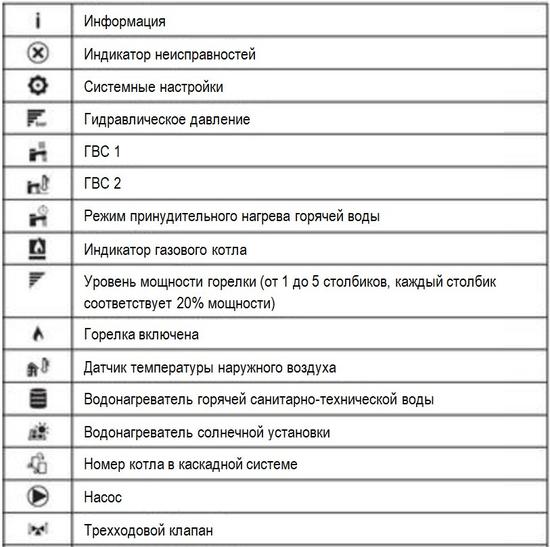 | i | Информация |
|---|---|
|  | Индикатор неисправностей |
|  | Системные настройки |
|  | Гидравлическое давление |
|  | ГВС 1 |
|  | ГВС 2 |
|  | Режим принудительного нагрева горячей воды |
|  | Индикатор газового котла |
|  | Уровень мощности горелки (от 1 до 5 столбиков, каждый столбик соответствует 20% мощности) |
|  | Горелка включена |
|  | Датчик температуры наружного воздуха |
|  | Водонагреватель горячей санитарно-технической воды |
|  | Водонагреватель солнечной установки |
|  | Номер котла в каскадной системе |
|  | Насос |
|  | Трехходовой клапан |